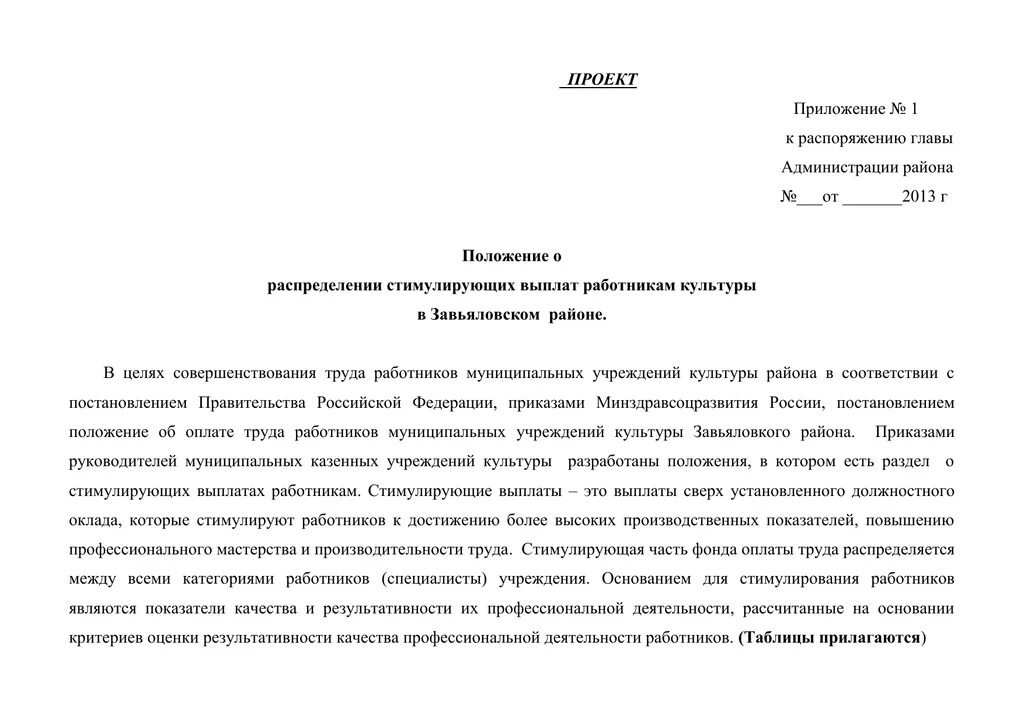 ПРОЕКТ

Приложение № 1
к распоряжению главы
Администрации района
№___от _______2013 г

Положение о
распределении стимулирующих выплат работникам культуры
в Завьяловском районе.

В целях совершенствования труда работников муниципальных учреждений культуры района в соответствии с постановлением Правительства Российской Федерации, приказами Минздравсоцразвития России, постановлением положение об оплате труда работников муниципальных учреждений культуры Завьяловкого района. Приказами руководителей муниципальных казенных учреждений культуры разработаны положения, в котором есть раздел о стимулирующих выплатах работникам. Стимулирующие выплаты – это выплаты сверх установленного должностного оклада, которые стимулируют работников к достижению более высоких производственных показателей, повышению профессионального мастерства и производительности труда. Стимулирующая часть фонда оплаты труда распределяется между всеми категориями работников (специалисты) учреждения. Основанием для стимулирования работников являются показатели качества и результативности их профессиональной деятельности, рассчитанные на основании критериев оценки результативности качества профессиональной деятельности работников. (Таблицы прилагаются)